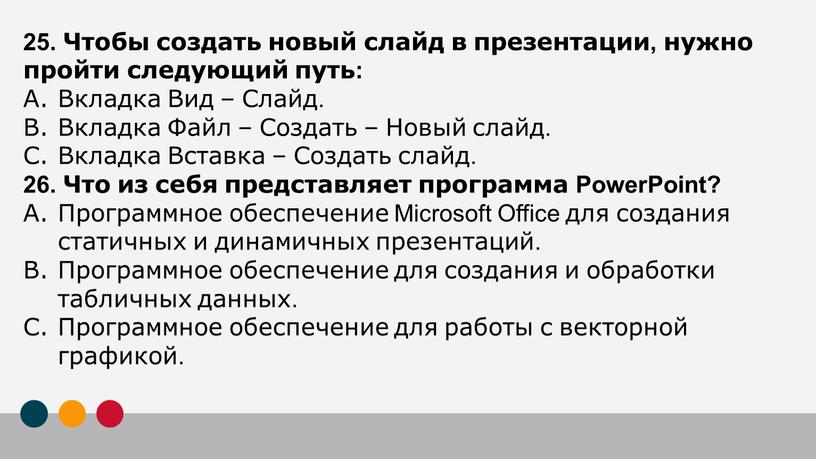 25. Чтобы создать новый слайд в презентации, нужно пройти следующий путь:
A. Вкладка Вид – Слайд.
B. Вкладка Файл – Создать – Новый слайд.
C. Вкладка Вставка – Создать слайд.
26. Что из себя представляет программа PowerPoint?
A. Программное обеспечение Microsoft Office для создания статичных и динамичных презентаций.
B. Программное обеспечение для создания и обработки табличных данных.
C. Программное обеспечение для работы с векторной графикой.